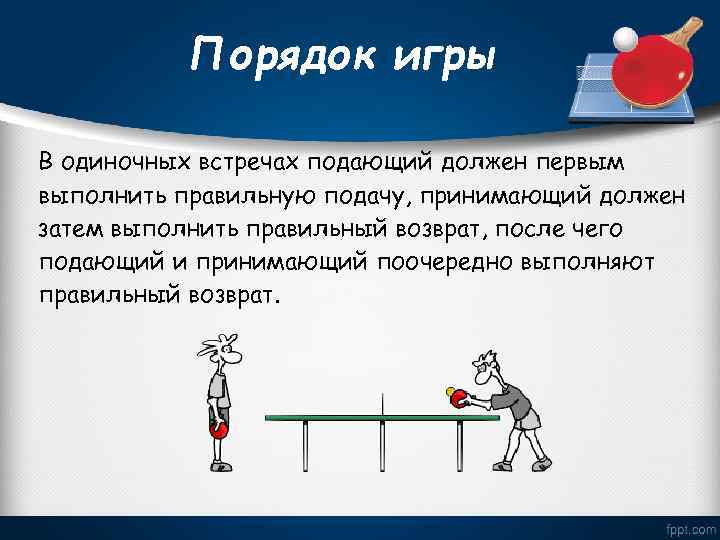 Порядок игры

В одиночных встречах подающий должен первым выполнить правильную подачу, принимающий должен затем выполнить правильный возврат, после чего подающий и принимающий поочередно выполняют правильный возврат.

fppt.com